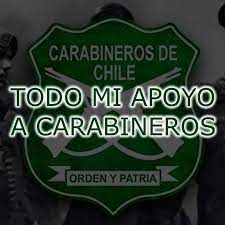 CARABINEROS DE CHILE

TODO MI APOYO A CARABINEROS

ORDEN Y PATRIA